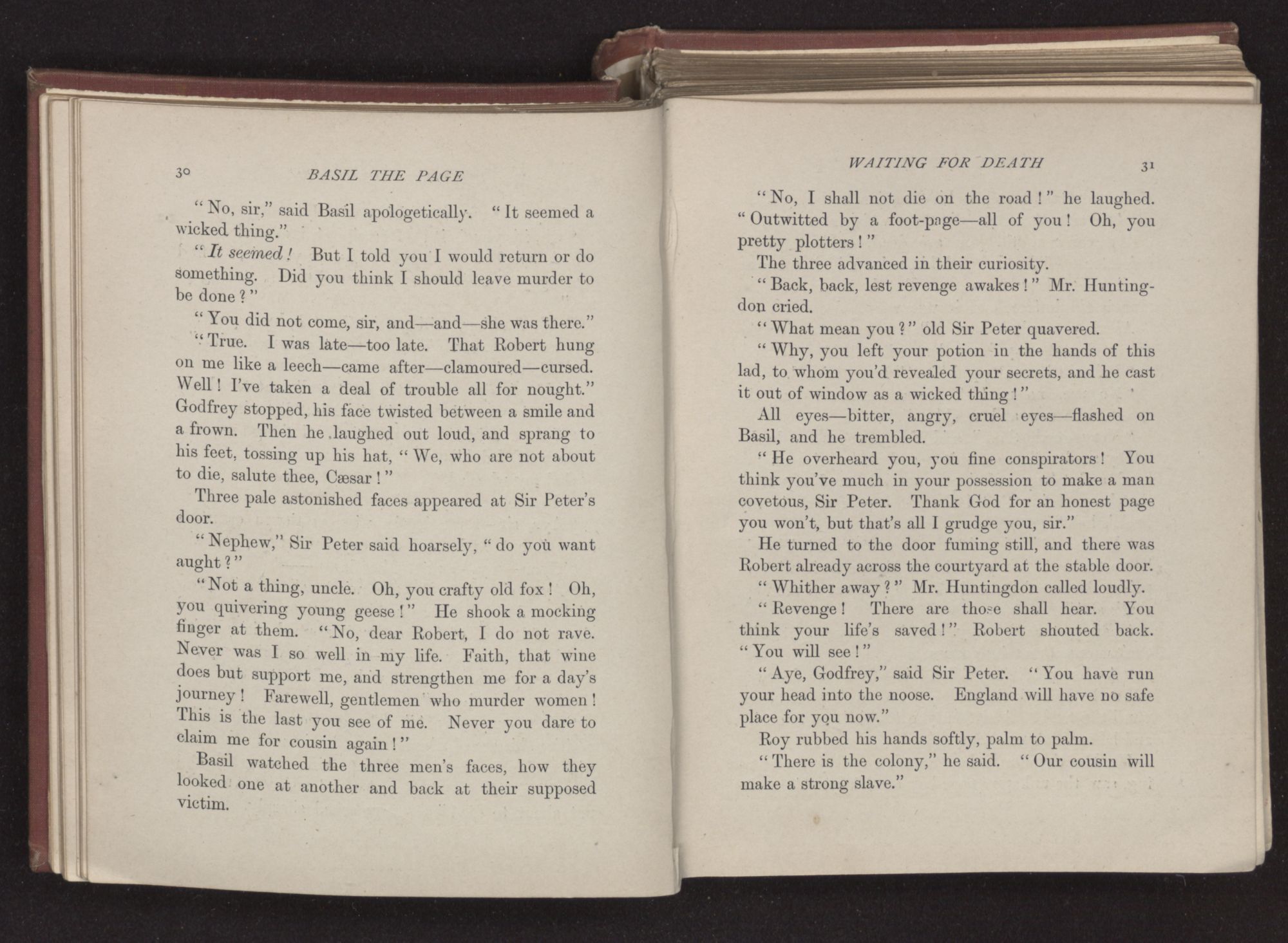 30 BASIL THE PAGE

"No, sir," said Basil apologetically. "It seemed a wicked thing."

"It seemed! But I told you I would return or do something. Did you think I should leave murder to be done?"

"You did not come, sir, and—and—she was there."

"True. I was late—too late. That Robert hung on me like a leech—came after—clamoured—cursed. Well! I've taken a deal of trouble all for nought." Godfrey stopped, his face twisted between a smile and a frown. Then he laughed out loud, and sprang to his feet, tossing up his hat, "We, who are not about to die, salute thee, Cæsar!"

Three pale astonished faces appeared at Sir Peter's door.

"Nephew," Sir Peter said hoarsely, "do you want aught?"

"Not a thing, uncle. Oh, you crafty old fox! Oh, you quivering young geese!" He shook a mocking finger at them. "No, dear Robert, I do not rave. Never was I so well in my life. Faith, that wine does but support me, and strengthen me for a day's journey! Farewell, gentlemen who murder women! This is the last you see of me. Never you dare to claim me for cousin again!"

Basil watched the three men's faces, how they looked one at another and back at their supposed victim.

WAITING FOR DEATH 31

"No, I shall not die on the road!" he laughed. "Outwitted by a foot-page—all of you! Oh, you pretty plotters!"

The three advanced in their curiosity.

"Back, back, lest revenge awakes!" Mr. Huntingdon cried.

"What mean you?" old Sir Peter quavered.

"Why, you left your potion in the hands of this lad, to whom you'd revealed your secrets, and he cast it out of window as a wicked thing!"

All eyes—bitter, angry, cruel eyes—flashed on Basil, and he trembled.

"He overheard you, you fine conspirators! You think you've much in your possession to make a man covetous, Sir Peter. Thank God for an honest page you won't, but that's all I grudge you, sir."

He turned to the door fuming still, and there was Robert already across the courtyard at the stable door.

"Whither away?" Mr. Huntingdon called loudly.

"Revenge! There are those shall hear. You think your life's saved!" Robert shouted back. "You will see!"

"Aye, Godfrey," said Sir Peter. "You have run your head into the noose. England will have no safe place for you now."

Roy rubbed his hands softly, palm to palm.

"There is the colony," he said. "Our cousin will make a strong slave."